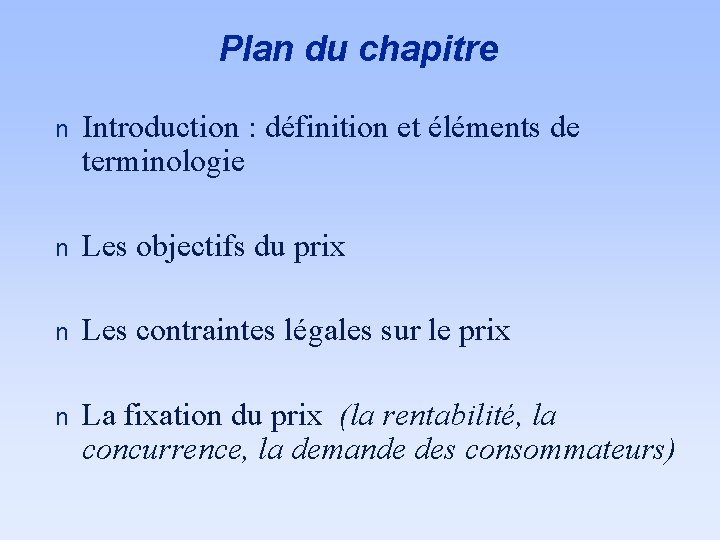 Plan du chapitre

n Introduction : définition et éléments de terminologie

n Les objectifs du prix

n Les contraintes légales sur le prix

n La fixation du prix (la rentabilité, la concurrence, la demande des consommateurs)